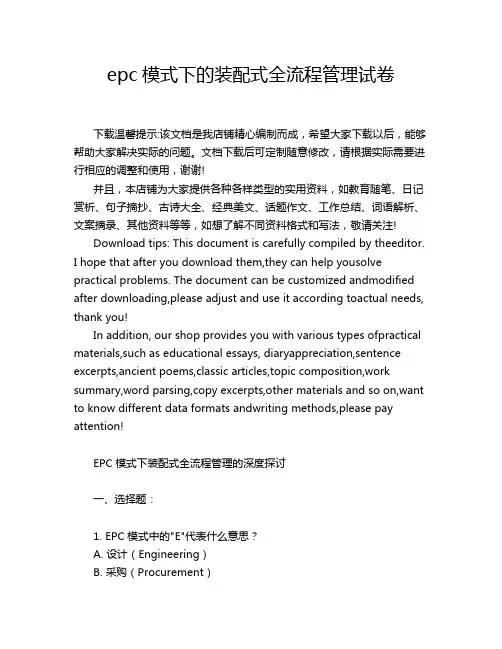 epc 模式下的装配式全流程管理试卷

下载温馨提示:该文档是我店铺精心编制而成，希望大家下载以后，能够帮助大家解决实际的问题。文档下载后可定制随意修改，请根据实际需要进行相应的调整和使用，谢谢!

并且，本店铺为大家提供各种各样类型的实用资料，如教育随笔、日记赏析、句子摘抄、古诗大全、经典美文、话题作文、工作总结、词语解析、文案摘录、其他资料等等，如想了解不同资料格式和写法，敬请关注!

Download tips: This document is carefully compiled by theeditor. I hope that after you download them,they can help yousolve practical problems. The document can be customized andmodified after downloading,please adjust and use it according toactual needs, thank you!

In addition, our shop provides you with various types ofpractical materials,such as educational essays, diaryappreciation,sentence excerpts,ancient poems,classic articles,topic composition,work summary,word parsing,copy excerpts,other materials and so on,want to know different data formats andwriting methods,please pay attention!

EPC 模式下装配式全流程管理的深度探讨

一、选择题：

1. EPC 模式中的"E"代表什么意思？
A. 设计（Engineering）
B. 采购（Procurement）